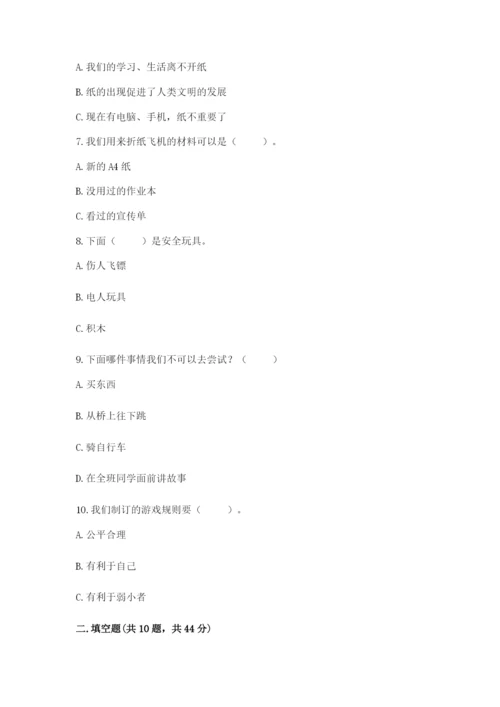 A. 我们的学习、生活离不开纸

B. 纸的出现促进了人类文明的发展

C. 现在有电脑、手机，纸不重要了

7. 我们用来折纸飞机的材料可以是（　　）。

A. 新的 A4 纸

B. 没用过的作业本

C. 看过的宣传单

8. 下面（　　）是安全玩具。

A. 伤人飞镖

B. 电人玩具

C. 积木

9. 下面哪件事情我们不可以去尝试？（　　）

A. 买东西

B. 从桥上往下跳

C. 骑自行车

D. 在全班同学面前讲故事

10. 我们制订的游戏规则要（　　）。

A. 公平合理

B. 有利于自己

C. 有利于弱小者

二. 填空题（共 10 题，共 44 分）